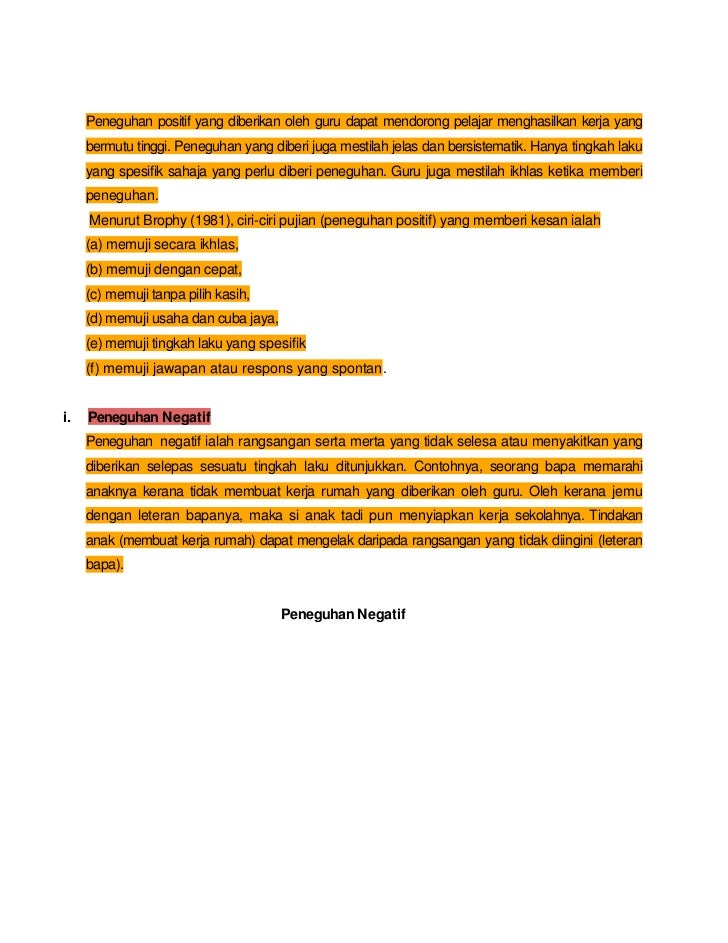 Peneguhan positif yang diberikan oleh guru dapat mendorong pelajar menghasilkan kerja yang bermutu tinggi. Peneguhan yang diberi juga mestilah jelas dan bersistematik. Hanya tingkah laku yang spesifik sahaja yang perlu diberi peneguhan. Guru juga mestilah ikhlas ketika memberi peneguhan.

Menurut Brophy (1981), ciri-ciri pujian (peneguhan positif) yang memberi kesan ialah
(a) memuji secara ikhlas,
(b) memuji dengan cepat,
(c) memuji tanpa pilih kasih,
(d) memuji usaha dan cuba jaya,
(e) memuji tingkah laku yang spesifik
(f) memuji jawapan atau respons yang spontan.

i. Peneguhan Negatif
Peneguhan negatif ialah rangsangan serta merta yang tidak selesa atau menyakitkan yang diberikan selepas sesuatu tingkah laku ditunjukkan. Contohnya, seorang bapa memarahi anaknya kerana tidak membuat kerja rumah yang diberikan oleh guru. Oleh kerana jemu dengan leteran bapanya, maka si anak tadi pun menyiapkan kerja sekolahnya. Tindakan anak (membuat kerja rumah) dapat mengelak daripada rangsangan yang tidak diingini (leteran bapa).

Peneguhan Negatif